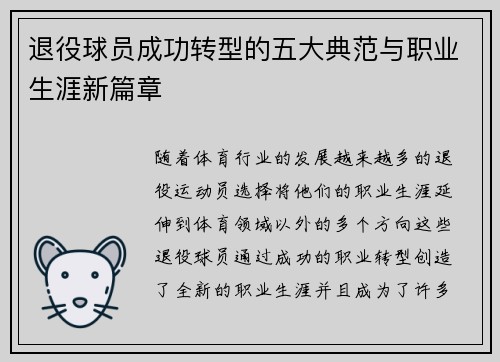 退役球员成功转型的五大典范与职业生涯新篇章

随着体育行业的发展越来越多的退役运动员选择将他们的职业生涯延伸到体育领域以外的多个方向这些退役球员通过成功的职业转型创造了全新的职业生涯并且成为了许多